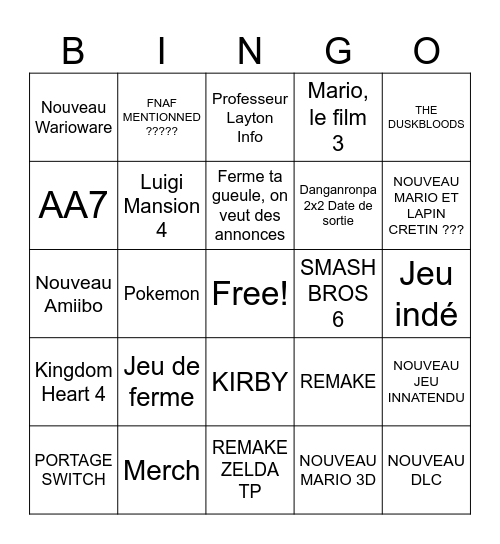 | B | I | N | G | O |
|---|---|---|---|---|
| Nouveau Warioware | FNAF MENTIONNED ????? | Professeur Layton Info | Mario, le film 3 | THE DUSKBLOODS |
| AA7 | Luigi Mansion 4 | Ferme ta gueule, on veut des annonces | Danganronpa 2x2 Date de sortie | NOUVEAU MARIO ET LAPIN CRETIN ??? |
| Nouveau Amiibo | Pokemon | Free! | SMASH BROS 6 | Jeu indé |
| Kingdom Heart 4 | Jeu de ferme | KIRBY | REMAKE | NOUVEAU JEU INNATENDU |
| PORTAGE SWITCH | Merch | REMAKE ZELDA TP | NOUVEAU MARIO 3D | NOUVEAU DLC |